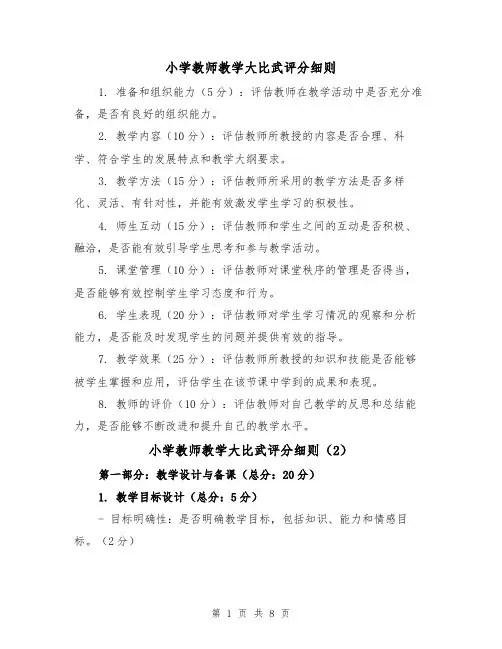 小学教师教学大比武评分细则

1. 准备和组织能力（5分）：评估教师在教学活动中是否充分准备，是否有良好的组织能力。

2. 教学内容（10分）：评估教师所教授的内容是否合理、科学、符合学生的发展特点和教学大纲要求。

3. 教学方法（15分）：评估教师所采用的教学方法是否多样化、灵活、有针对性，并能有效激发学生学习的积极性。

4. 师生互动（15分）：评估教师和学生之间的互动是否积极、融洽，是否能有效引导学生思考和参与教学活动。

5. 课堂管理（10分）：评估教师对课堂秩序的管理是否得当，是否能够有效控制学生学习态度和行为。

6. 学生表现（20分）：评估教师对学生学习情况的观察和分析能力，是否能及时发现学生的问题并提供有效的指导。

7. 教学效果（25分）：评估教师所教授的知识和技能是否能够被学生掌握和应用，评估学生在该节课中学到的成果和表现。

8. 教师的评价（10分）：评估教师对自己教学的反思和总结能力，是否能够不断改进和提升自己的教学水平。

小学教师教学大比武评分细则（2）

第一部分：教学设计与备课（总分：20分）

1. 教学目标设计（总分：5分）

- 目标明确性：是否明确教学目标，包括知识、能力和情感目标。（2分）

第 1 页 共 8 页